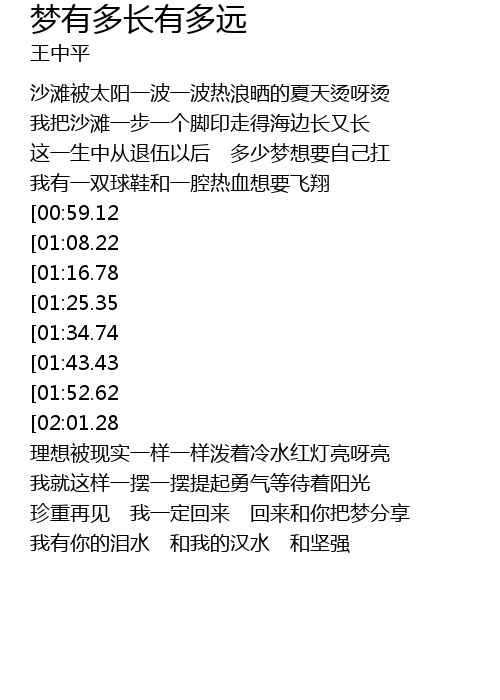 梦有多长有多远
王中平

沙滩被太阳一波一波热浪晒的夏天烫呀烫
我把沙滩一步一个脚印走得海边长又长
这一生中从退伍以后 多少梦想要自己扛
我有一双球鞋和一腔热血想要飞翔
[00:59.12
[01:08.22
[01:16.78
[01:25.35
[01:34.74
[01:43.43
[01:52.62
[02:01.28
理想被现实一样一样泼着冷水红灯亮呀亮
我就这样一摆一摆提起勇气等待着阳光
珍重再见 我一定回来 回来和你把梦分享
我有你的泪水 和我的汉水 和坚强